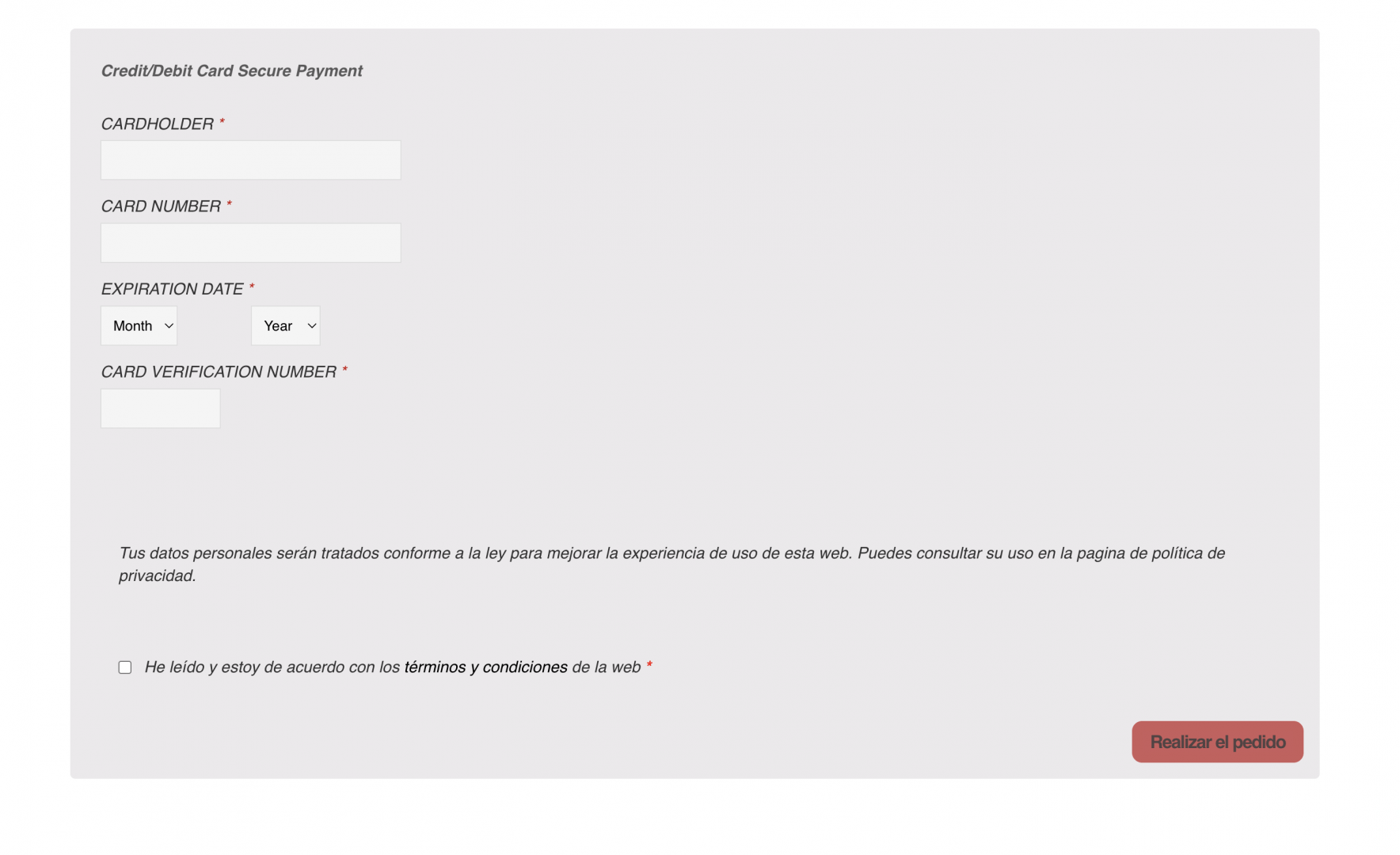 Credit/Debit Card Secure Payment

CARDHOLDER *

CARD NUMBER *

EXPIRATION DATE *

Month

Year

CARD VERIFICATION NUMBER *

Tus datos personales serán tratados conforme a la ley para mejorar la experiencia de uso de esta web. Puedes consultar su uso en la pagina de política de privacidad.

He leído y estoy de acuerdo con los términos y condiciones de la web *

Realizar el pedido